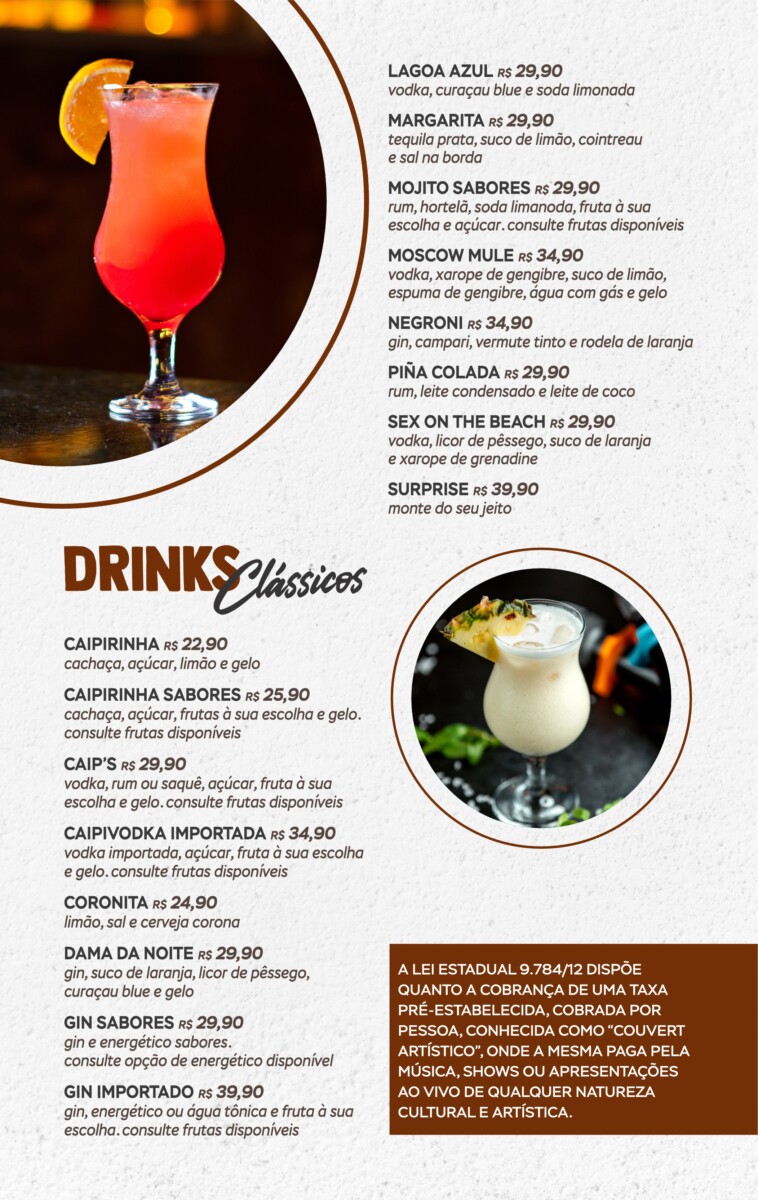 LAGOA AZUL R$ 29,90
vodka, curaçau blue e soda limonada

MARGARITA R$ 29,90
tequila prata, suco de limão, cointreau e sal na borda

MOJITO SABORES R$ 29,90
rum, hortelã, soda limanoda, fruta à sua escolha e açúcar. consulte frutas disponíveis

MOSCOW MULE R$ 34,90
vodka, xarope de gengibre, suco de limão, espuma de gengibre, água com gás e gelo

NEGRONI R$ 34,90
gin, campari, vermute tinto e rodela de laranja

PIÑA COLADA R$ 29,90
rum, leite condensado e leite de coco

SEX ON THE BEACH R$ 29,90
vodka, licor de pêssego, suco de laranja e xarope de grenadine

SURPRISE R$ 39,90
monte do seu jeito

DRINKS Clássicos

CAIPIRINHA R$ 22,90
cachaça, açúcar, limão e gelo

CAIPIRINHA SABORES R$ 25,90
cachaça, açúcar, frutas à sua escolha e gelo. consulte frutas disponíveis

CAIP'S R$ 29,90
vodka, rum ou saquê, açúcar, fruta à sua escolha e gelo. consulte frutas disponíveis

CAIPIVODKA IMPORTADA R$ 34,90
vodka importada, açúcar, fruta à sua escolha e gelo. consulte frutas disponíveis

CORONITA R$ 24,90
limão, sal e cerveja corona

DAMA DA NOITE R$ 29,90
gin, suco de laranja, licor de pêssego, curaçau blue e gelo

GIN SABORES R$ 29,90
gin e energético sabores.
consulte opção de energético disponível

GIN IMPORTADO R$ 39,90
gin, energético ou água tônica e fruta à sua escolha. consulte frutas disponíveis

A LEI ESTADUAL 9.784/12 DISPÕE QUANTO A COBRANÇA DE UMA TAXA PRÉ-ESTABELECIDA, COBRADA POR PESSOA, CONHECIDA COMO "COUVERT ARTÍSTICO", ONDE A MESMA PAGA PELA MÚSICA, SHOWS OU APRESENTAÇÕES AO VIVO DE QUALQUER NATUREZA CULTURAL E ARTÍSTICA.